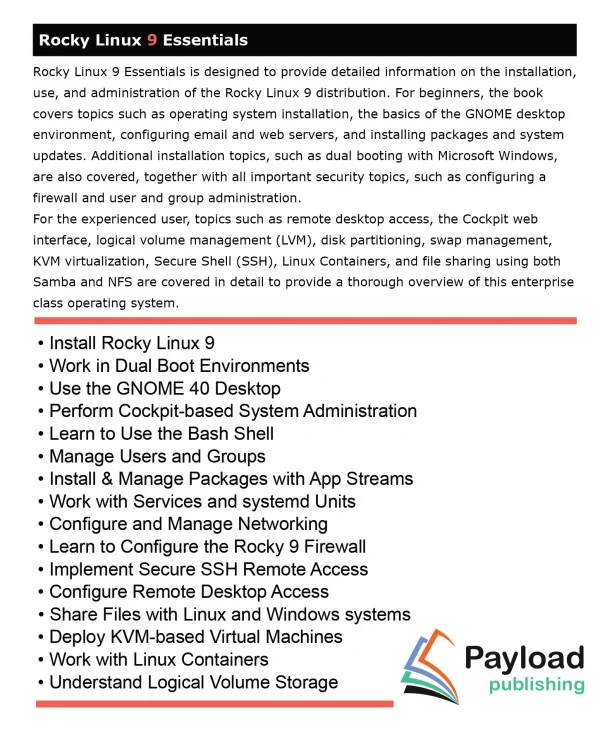 Rocky Linux 9 Essentials

Rocky Linux 9 Essentials is designed to provide detailed information on the installation, use, and administration of the Rocky Linux 9 distribution. For beginners, the book covers topics such as operating system installation, the basics of the GNOME desktop environment, configuring email and web servers, and installing packages and system updates. Additional installation topics, such as dual booting with Microsoft Windows, are also covered, together with all important security topics, such as configuring a firewall and user and group administration.
For the experienced user, topics such as remote desktop access, the Cockpit web interface, logical volume management (LVM), disk partitioning, swap management, KVM virtualization, Secure Shell (SSH), Linux Containers, and file sharing using both Samba and NFS are covered in detail to provide a thorough overview of this enterprise class operating system.

• Install Rocky Linux 9
• Work in Dual Boot Environments
• Use the GNOME 40 Desktop
• Perform Cockpit-based System Administration
• Learn to Use the Bash Shell
• Manage Users and Groups
• Install & Manage Packages with App Streams
• Work with Services and systemd Units
• Configure and Manage Networking
• Learn to Configure the Rocky 9 Firewall
• Implement Secure SSH Remote Access
• Configure Remote Desktop Access
• Share Files with Linux and Windows systems
• Deploy KVM-based Virtual Machines
• Work with Linux Containers
• Understand Logical Volume Storage

Payload
publishing